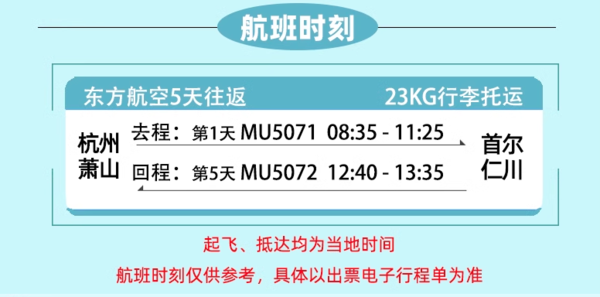 航班时刻

东方航空5天往返 23KG行李托运

杭州萧山

去程：第1天 MU5071 08:35 - 11:25

回程：第5天 MU5072 12:40 - 13:35

首尔仁川

起飞、抵达均为当地时间

航班时刻仅供参考，具体以出票电子行程单为准